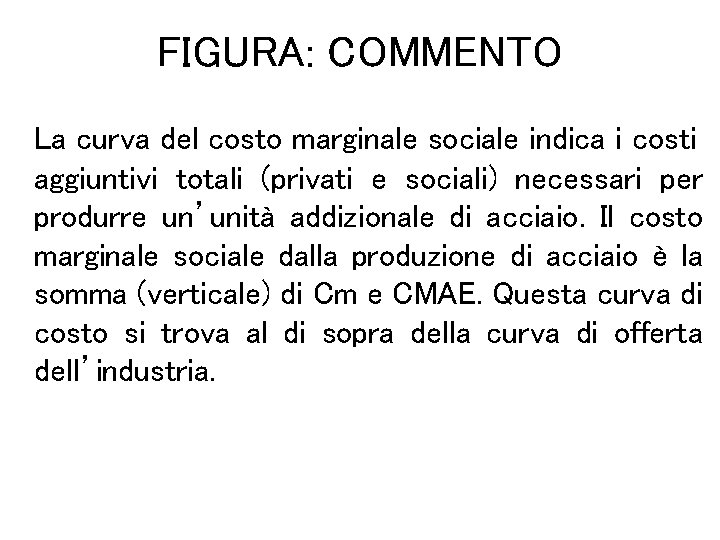 FIGURA: COMMENTO

La curva del costo marginale sociale indica i costi aggiuntivi totali (privati e sociali) necessari per produrre un'unità addizionale di acciaio. Il costo marginale sociale dalla produzione di acciaio è la somma (verticale) di Cm e CMAE. Questa curva di costo si trova al di sopra della curva di offerta dell'industria.